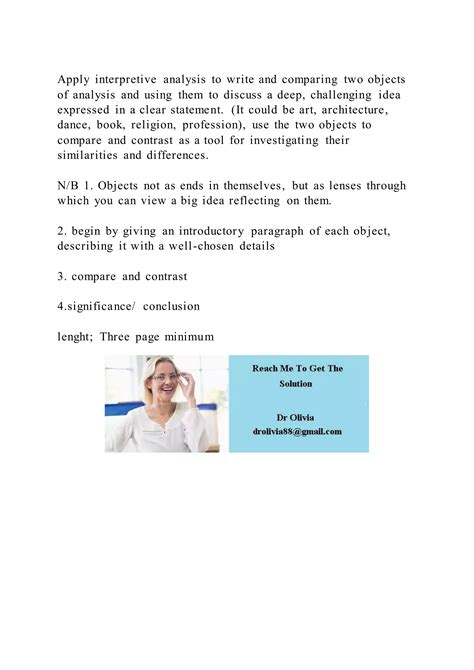 Apply interpretive analysis to write and comparing two objects of analysis and using them to discuss a deep, challenging idea expressed in a clear statement. (It could be art, architecture, dance, book, religion, profession), use the two objects to compare and contrast as a tool for investigating their similarities and differences.

N/B 1. Objects not as ends in themselves, but as lenses through which you can view a big idea reflecting on them.

2. begin by giving an introductory paragraph of each object, describing it with a well-chosen details

3. compare and contrast

4.significance/ conclusion

lenght; Three page minimum

Reach Me To Get The Solution

Dr Olivia
drolivia88@gmail.com